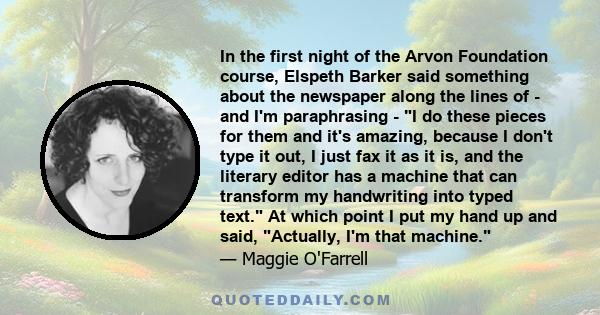 In the first night of the Arvon Foundation course, Elspeth Barker said something about the newspaper along the lines of - and I'm paraphrasing - "I do these pieces for them and it's amazing, because I don't type it out, I just fax it as it is, and the literary editor has a machine that can transform my handwriting into typed text." At which point I put my hand up and said, "Actually, I'm that machine."
— Maggie O'Farrell

QUOTEDDAILY.COM